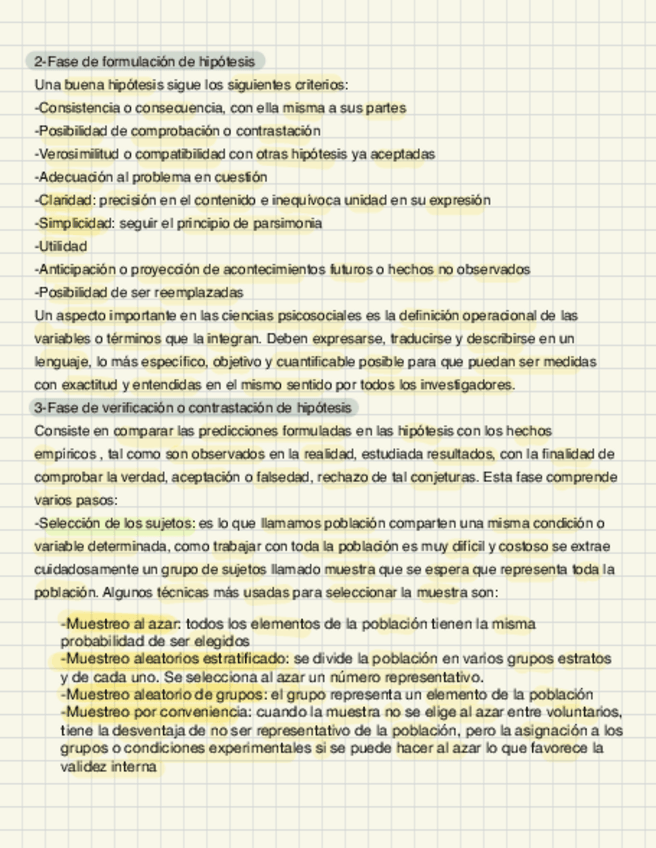 2-Fase de formulación de hipótesis
Una buena hipótesis sigue los siguientes criterios:
-Consistencia o consecuencia, con ella misma a sus partes
-Posibilidad de comprobación o contrastación
-Verosimilitud o compatibilidad con otras hipótesis ya aceptadas
-Adecuación al problema en cuestión
-Claridad: precisión en el contenido e inequívoca unidad en su expresión
-Simplicidad: seguir el principio de parsimonia
-Utilidad
-Anticipación o proyección de acontecimientos futuros o hechos no observados
-Posibilidad de ser reemplazadas
Un aspecto importante en las ciencias psicosociales es la definición operacional de las variables o términos que la integran. Deben expresarse, traducirse y describirse en un lenguaje, lo más específico, objetivo y cuantificable posible para que puedan ser medidas con exactitud y entendidas en el mismo sentido por todos los investigadores.
3-Fase de verificación o contrastación de hipótesis
Consiste en comparar las predicciones formuladas en las hipótesis con los hechos empíricos , tal como son observados en la realidad, estudiada resultados, con la finalidad de comprobar la verdad, aceptación o falsedad, rechazo de tal conjeturas. Esta fase comprende varios pasos:
-Selección de los sujetos: es lo que llamamos población comparten una misma condición o variable determinada, como trabajar con toda la población es muy difícil y costoso se extrae cuidadosamente un grupo de sujetos llamado muestra que se espera que representa toda la población. Algunos técnicas más usadas para seleccionar la muestra son:

-Muestreo al azar: todos los elementos de la población tienen la misma probabilidad de ser elegidos
-Muestreo aleatorios estratificado: se divide la población en varios grupos estratos y de cada uno. Se selecciona al azar un número representativo.
-Muestreo aleatorio de grupos: el grupo representa un elemento de la población
-Muestreo por conveniencia: cuando la muestra no se elige al azar entre voluntarios, tiene la desventaja de no ser representativo de la población, pero la asignación a los grupos o condiciones experimentales si se puede hacer al azar lo que favorece la validez interna